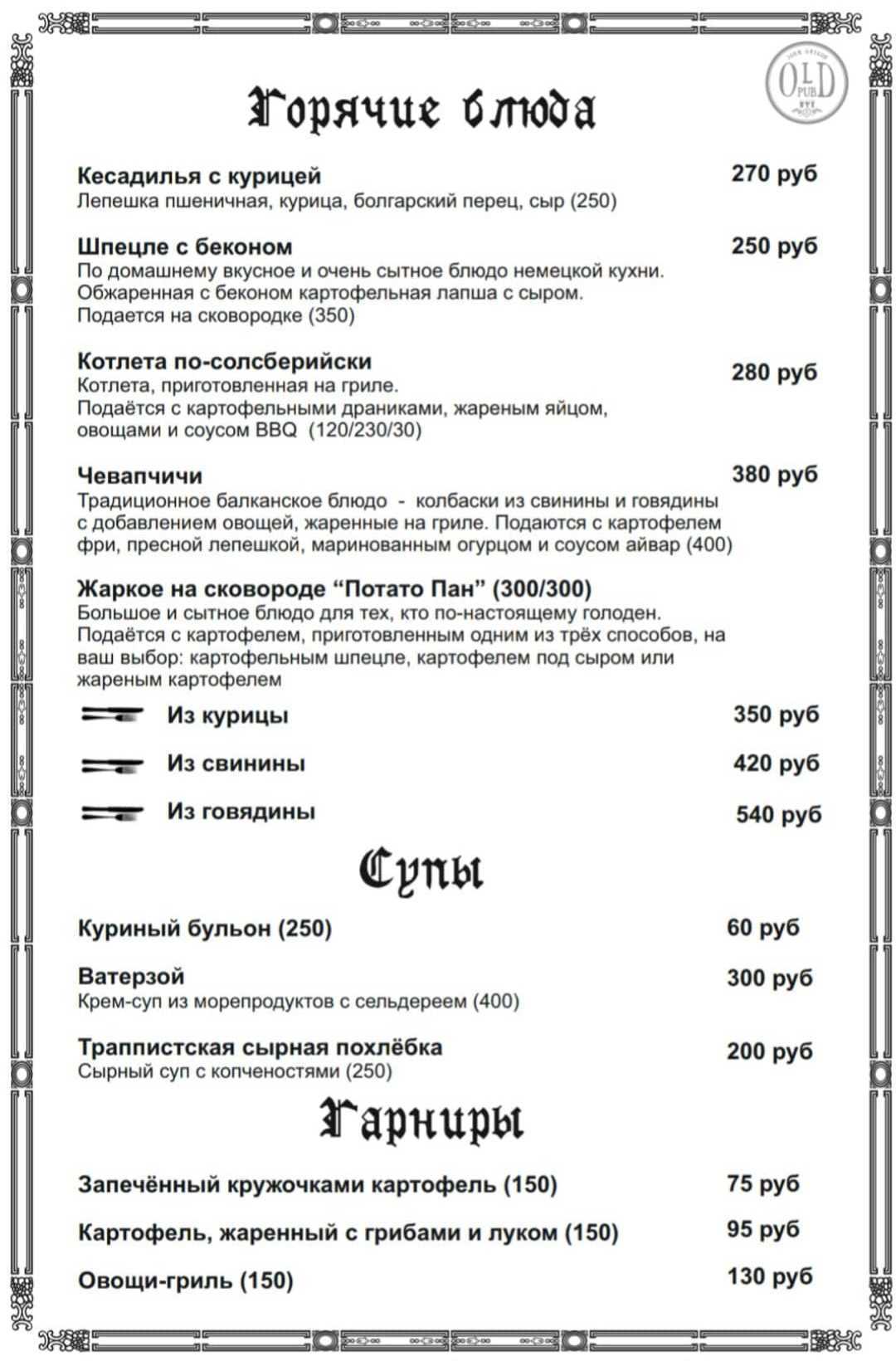 OLD PUB

Горячие блюда

Кесадилья с курицей 270 руб
Лепешка пшеничная, курица, болгарский перец, сыр (250)

Шпецле с беконом 250 руб
По домашнему вкусное и очень сытное блюдо немецкой кухни. Обжаренная с беконом картофельная лапша с сыром. Подается на сковородке (350)

Котлета по-солсберийски 280 руб
Котлета, приготовленная на гриле. Подаётся с картофельными драниками, жареным яйцом, овощами и соусом BBQ (120/230/30)

Чевапчичи 380 руб
Традиционное балканское блюдо - колбаски из свинины и говядины с добавлением овощей, жаренные на гриле. Подаются с картофелем фри, пресной лепешкой, маринованным огурцом и соусом айвар (400)

Жаркое на сковороде “Потато Пан” (300/300)
Большое и сытное блюдо для тех, кто по-настоящему голоден. Подаётся с картофелем, приготовленным одним из трёх способов, на ваш выбор: картофельным шпецле, картофелем под сыром или жареным картофелем

Из курицы 350 руб

Из свинины 420 руб

Из говядины 540 руб

Супы

Куриный бульон (250) 60 руб

Ватерзой 300 руб
Крем-суп из морепродуктов с сельдереем (400)

Траппистская сырная похлёбка 200 руб
Сырный суп с копченостями (250)

Гарниры

Запечённый кружочками картофель (150) 75 руб

Картофель, жаренный с грибами и луком (150) 95 руб

Овощи-гриль (150) 130 руб